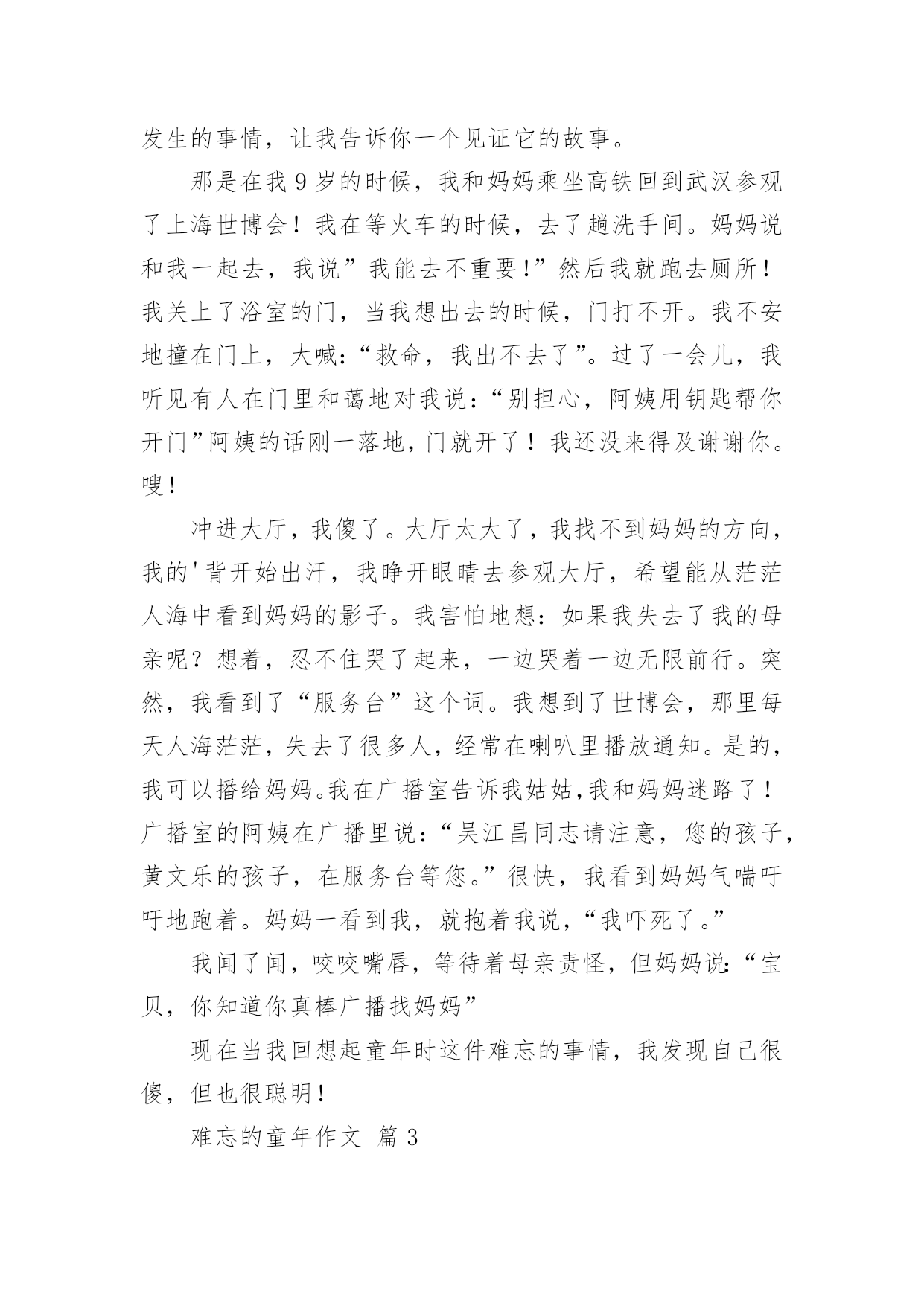 发生的事情，让我告诉你一个见证它的故事。

那是在我 9 岁的时候，我和妈妈乘坐高铁回到武汉参观了上海世博会！我在等火车的时候，去了趟洗手间。妈妈说和我一起去，我说”我能去不重要！”然后我就跑去厕所！我关上了浴室的门，当我想出去的时候，门打不开。我不安地撞在门上，大喊：“救命，我出不去了”。过了一会儿，我听见有人在门里和蔼地对我说：“别担心，阿姨用钥匙帮你开门”阿姨的话刚一落地，门就开了！我还没来得及谢谢你。嗖！

冲进大厅，我傻了。大厅太大了，我找不到妈妈的方向，我的'背开始出汗，我睁开眼睛去参观大厅，希望能从茫茫人海中看到妈妈的影子。我害怕地想：如果我失去了我的母亲呢？想着，忍不住哭了起来，一边哭着一边无限前行。突然，我看到了“服务台”这个词。我想到了世博会，那里每天人海茫茫，失去了很多人，经常在喇叭里播放通知。是的，我可以播给妈妈。我在广播室告诉我姑姑，我和妈妈迷路了！广播室的阿姨在广播里说：“吴江昌同志请注意，您的孩子，黄文乐的孩子，在服务台等您。”很快，我看到妈妈气喘吁吁地跑着。妈妈一看到我，就抱着我说，“我吓死了。”

我闻了闻，咬咬嘴唇，等待着母亲责怪，但妈妈说：“宝贝，你知道你真棒广播找妈妈”

现在当我回想起童年时这件难忘的事情，我发现自己很傻，但也很聪明！

难忘的童年作文 篇 3